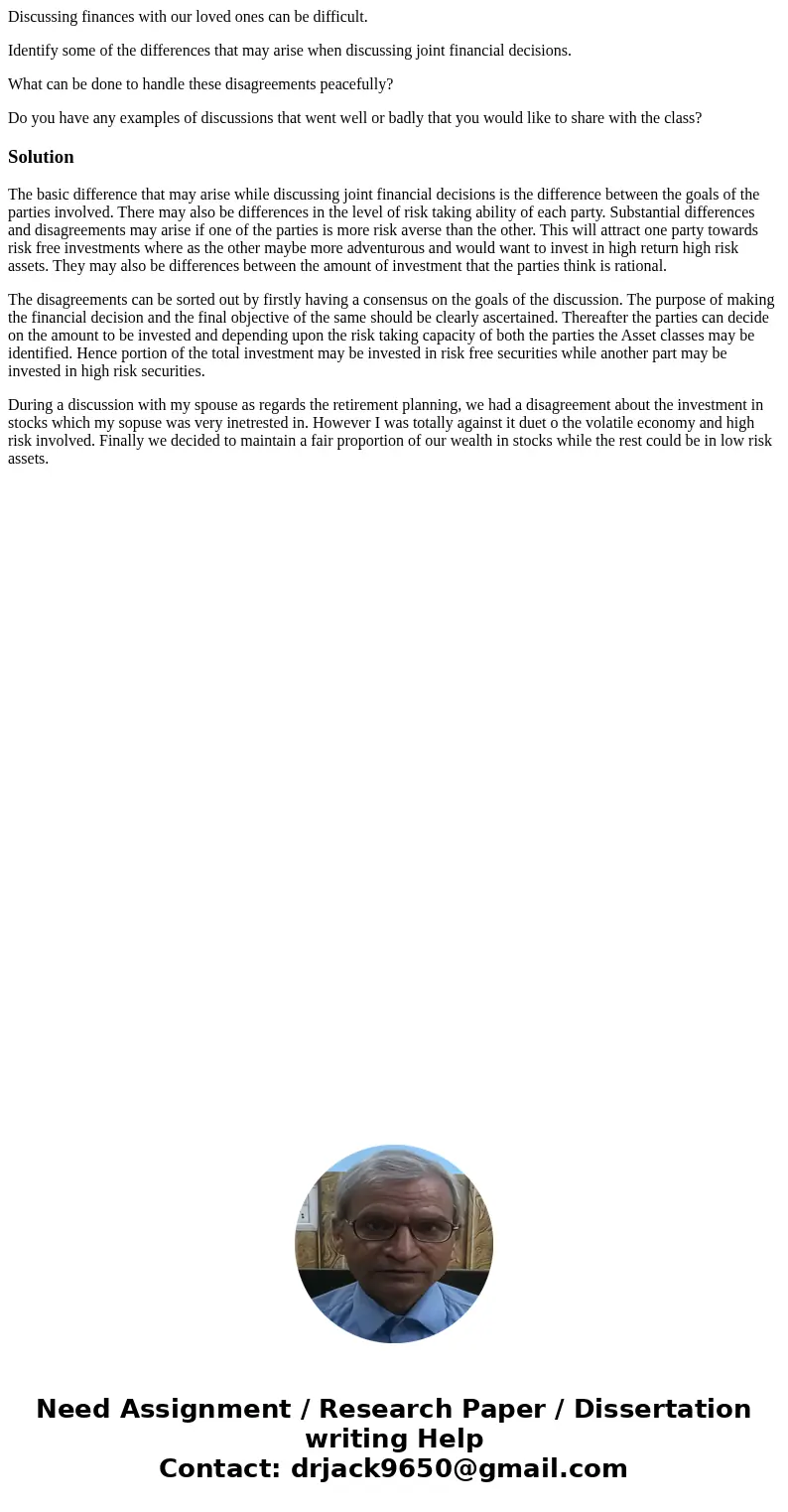 Discussing finances with our loved ones can be difficult.

Identify some of the differences that may arise when discussing joint financial decisions.

What can be done to handle these disagreements peacefully?

Do you have any examples of discussions that went well or badly that you would like to share with the class?

Solution

The basic difference that may arise while discussing joint financial decisions is the difference between the goals of the parties involved. There may also be differences in the level of risk taking ability of each party. Substantial differences and disagreements may arise if one of the parties is more risk averse than the other. This will attract one party towards risk free investments where as the other maybe more adventurous and would want to invest in high return high risk assets. They may also be differences between the amount of investment that the parties think is rational.

The disagreements can be sorted out by firstly having a consensus on the goals of the discussion. The purpose of making the financial decision and the final objective of the same should be clearly ascertained. Thereafter the parties can decide on the amount to be invested and depending upon the risk taking capacity of both the parties the Asset classes may be identified. Hence portion of the total investment may be invested in risk free securities while another part may be invested in high risk securities.

During a discussion with my spouse as regards the retirement planning, we had a disagreement about the investment in stocks which my sopuse was very inetrested in. However I was totally against it duet o the volatile economy and high risk involved. Finally we decided to maintain a fair proportion of our wealth in stocks while the rest could be in low risk assets.

Need Assignment / Research Paper / Dissertation writing Help
Contact: drjack9650@gmail.com